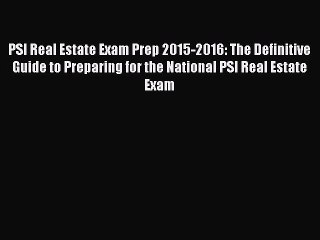 PSI Real Estate Exam Prep 2015-2016: The Definitive Guide to Preparing for the National PSI Real Estate Exam